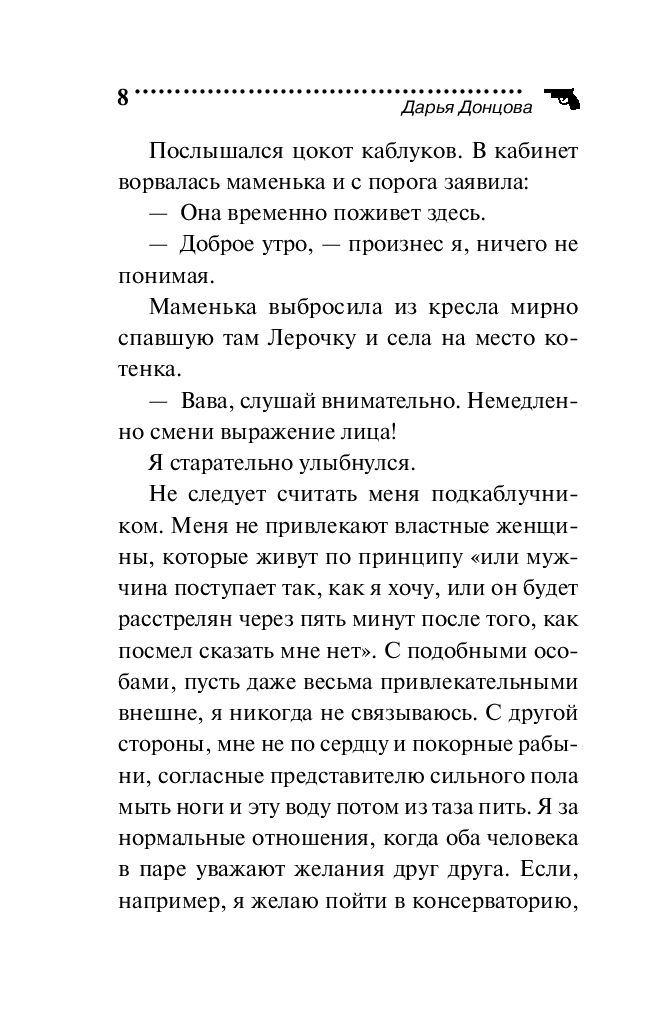 8 Дарья Донцова

Послышался цокот каблуков. В кабинет ворвалась маменька и с порога заявила:

— Она временно поживет здесь.

— Доброе утро, — произнес я, ничего не понимая.

Маменька выбросила из кресла мирно спавшую там Лерочку и села на место котенка.

— Вава, слушай внимательно. Немедленно смени выражение лица!

Я старательно улыбнулся.

Не следует считать меня подкаблучником. Меня не привлекают властные женщины, которые живут по принципу «или мужчина поступает так, как я хочу, или он будет расстрелян через пять минут после того, как посмел сказать мне нет». С подобными особами, пусть даже весьма привлекательными внешне, я никогда не связываюсь. С другой стороны, мне не по сердцу и покорные рабыни, согласные представителю сильного пола мыть ноги и эту воду потом из таза пить. Я за нормальные отношения, когда оба человека в паре уважают желания друг друга. Если, например, я желаю пойти в консерваторию,